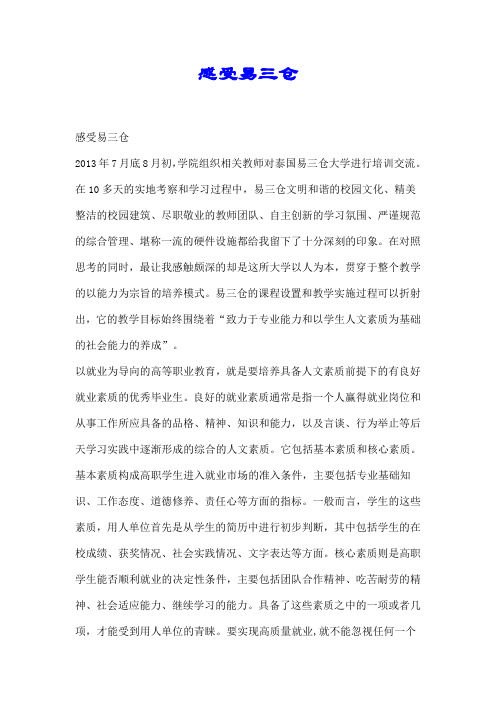 感受易三仓

感受易三仓

2013年7月底8月初，学院组织相关教师对泰国易三仓大学进行培训交流。在10多天的实地考察和学习过程中，易三仓文明和谐的校园文化、精美整洁的校园建筑、尽职敬业的教师团队、自主创新的学习氛围、严谨规范的综合管理、堪称一流的硬件设施都给我留下了十分深刻的印象。在对照思考的同时，最让我感触颇深的却是这所大学以人为本，贯穿于整个教学的以能力为宗旨的培养模式。易三仓的课程设置和教学实施过程可以折射出，它的教学目标始终围绕着“致力于专业能力和以学生人文素质为基础的社会能力的养成”。

以就业为导向的高等职业教育，就是要培养具备人文素质前提下的有良好就业素质的优秀毕业生。良好的就业素质通常是指一个人赢得就业岗位和从事工作所应具备的品格、精神、知识和能力，以及言谈、行为举止等后天学习实践中逐渐形成的综合的人文素质。它包括基本素质和核心素质。基本素质构成高职学生进入就业市场的准入条件，主要包括专业基础知识、工作态度、道德修养、责任心等方面的指标。一般而言，学生的这些素质，用人单位首先是从学生的简历中进行初步判断，其中包括学生的在校成绩、获奖情况、社会实践情况、文字表达等方面。核心素质则是高职学生能否顺利就业的决定性条件，主要包括团队合作精神、吃苦耐劳的精神、社会适应能力、继续学习的能力。具备了这些素质之中的一项或者几项，才能受到用人单位的青睐。要实现高质量就业，就不能忽视任何一个